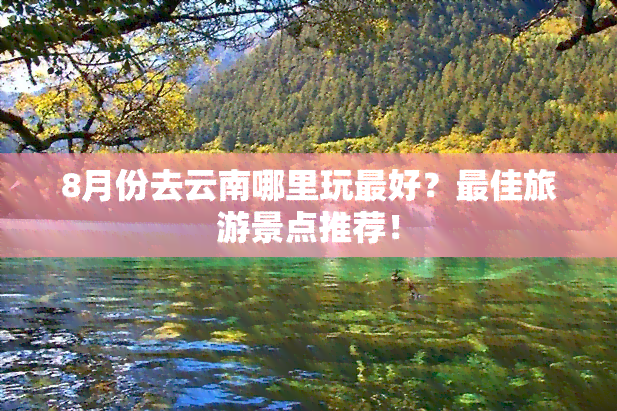 8月份去云南哪里玩最好？最佳旅游景点推荐！